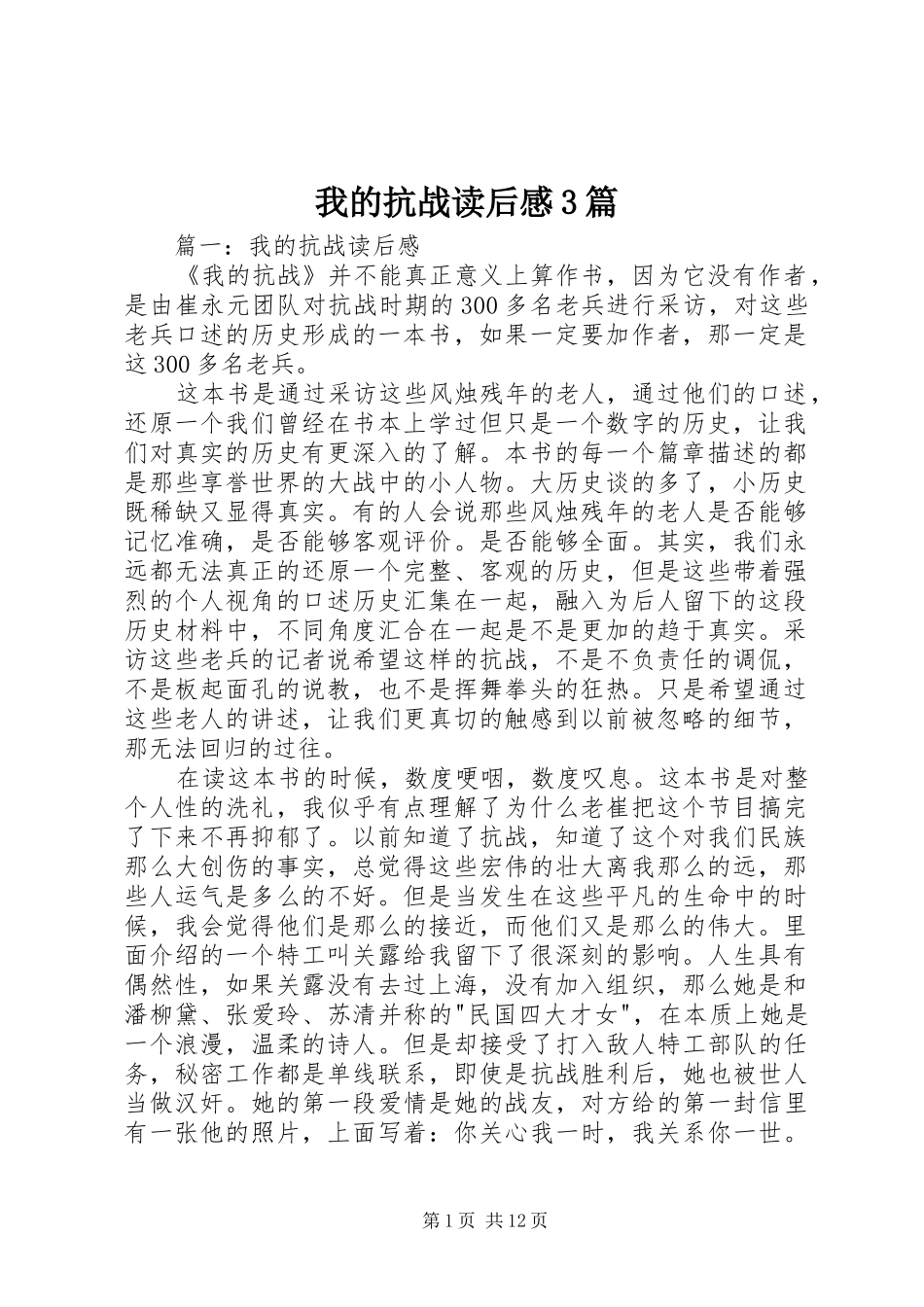 我的抗战读后感3篇

篇一：我的抗战读后感

《我的抗战》并不能真正意义上算作书，因为它没有作者，是由崔永元团队对抗战时期的300多名老兵进行采访，对这些老兵口述的历史形成的一本书，如果一定要加作者，那一定是这300多名老兵。

这本书是通过采访这些风烛残年的老人，通过他们的口述，还原一个我们曾经在书本上学过但只是一个数字的历史，让我们对真实的历史有更深入的了解。本书的每一个篇章描述的都是那些享誉世界的大战中的小人物。大历史谈的多了，小历史既稀缺又显得真实。有的人会说那些风烛残年的老人是否能够记忆准确，是否能够客观评价。是否能够全面。其实，我们永远都无法真正的还原一个完整、客观的历史，但是这些带着强烈的个人视角的口述历史汇集在一起，融入为后人留下的这段历史材料中，不同角度汇合在一起是不是更加的趋于真实。采访这些老兵的记者说希望这样的抗战，不是不负责任的调侃，不是板起面孔的说教，也不是挥舞拳头的狂热。只是希望通过这些老人的讲述，让我们更真切的触感到以前被忽略的细节，那无法回归的过往。

在读这本书的时候，数度哽咽，数度叹息。这本书是对整个人性的洗礼，我似乎有点理解了为什么老崔把这个节目搞完了下来不再抑郁了。以前知道了抗战，知道了这个对我们民族那么大创伤的事实，总觉得这些宏伟的壮大离我那么的远，那些人运气是多么的不好。但是当发生在这些平凡的生命中的时候，我会觉得他们是那么的接近，而他们又是那么的伟大。里面介绍的一个特工叫关露给我留下了很深刻的影响。人生具有偶然性，如果关露没有去过上海，没有加入组织，那么她是和潘柳黛、张爱玲、苏清并称的"民国四大才女"，在本质上她是一个浪漫，温柔的诗人。但是却接受了打入敌人特工部队的任务，秘密工作都是单线联系，即使是抗战胜利后，她也被世人当做汉奸。她的第一段爱情是她的战友，对方给的第一封信里有一张他的照片，上面写着：你关心我一时，我关系你一世。

第1页 共12页